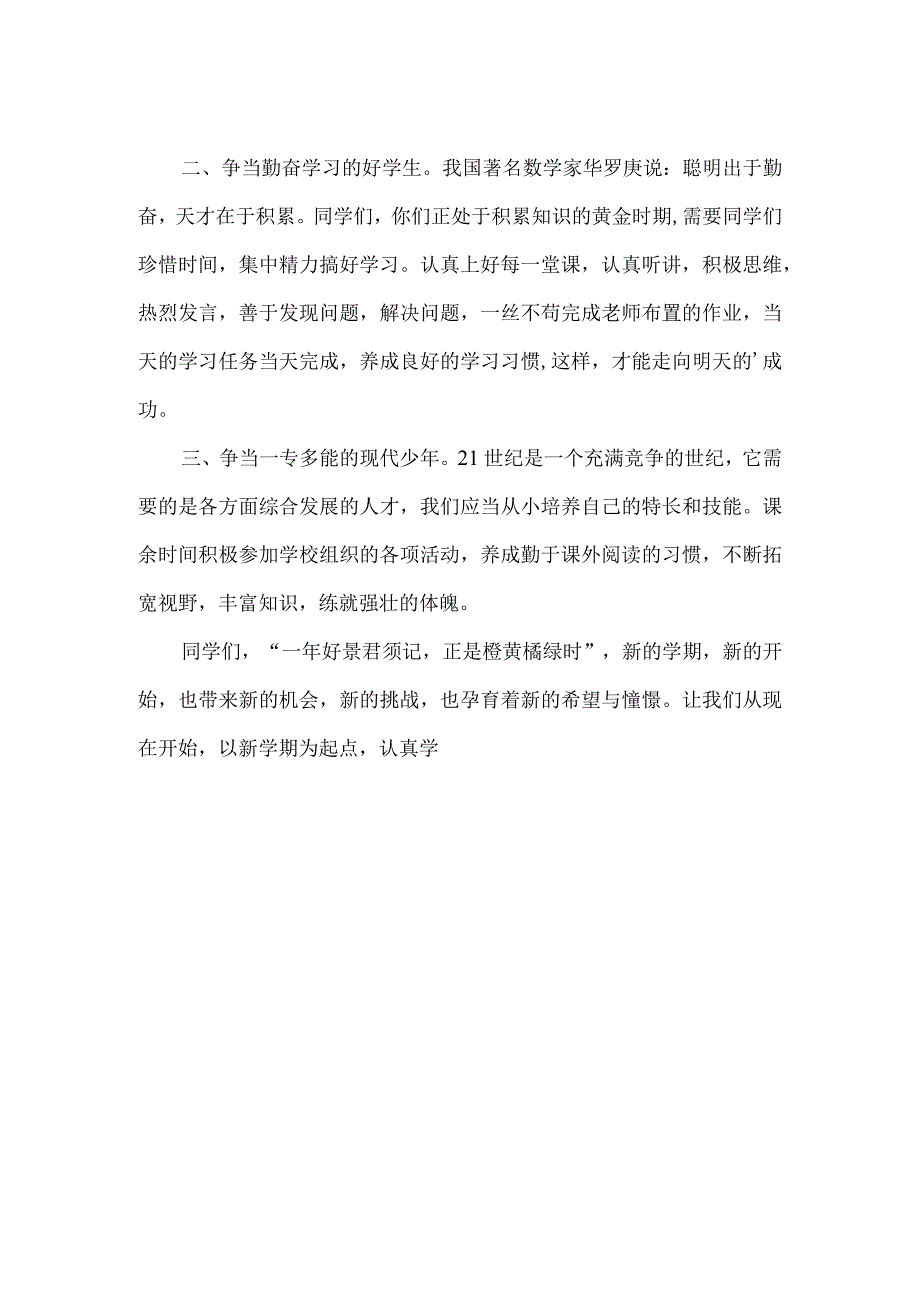 二、争当勤奋学习的好学生。我国著名数学家华罗庚说：聪明出于勤奋，天才在于积累。同学们，你们正处于积累知识的黄金时期,需要同学们珍惜时间，集中精力搞好学习。认真上好每一堂课，认真听讲，积极思维，热烈发言，善于发现问题，解决问题，一丝不苟完成老师布置的作业，当天的学习任务当天完成，养成良好的学习习惯,这样，才能走向明天的’成功。

三、争当一专多能的现代少年。21世纪是一个充满竞争的世纪，它需要的是各方面综合发展的人才，我们应当从小培养自己的特长和技能。课余时间积极参加学校组织的各项活动，养成勤于课外阅读的习惯，不断拓宽视野，丰富知识，练就强壮的体魄。

同学们，“一年好景君须记，正是橙黄橘绿时”，新的学期，新的开始，也带来新的机会，新的挑战，也孕育着新的希望与憧憬。让我们从现在开始，以新学期为起点，认真学